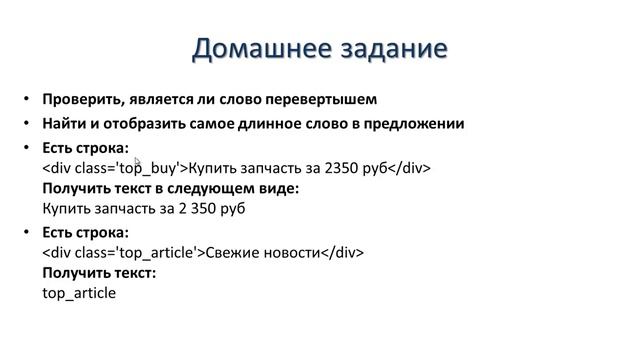 Домашнее задание

• Проверить, является ли слово перевертышем
• Найти и отобразить самое длинное слово в предложении
• Есть строка:
<div class='top_buy'>Купить запчасть за 2350 руб</div>
Получить текст в следующем виде:
Купить запчасть за 2 350 руб
• Есть строка:
<div class='top_article'>Свежие новости</div>
Получить текст:
top_article